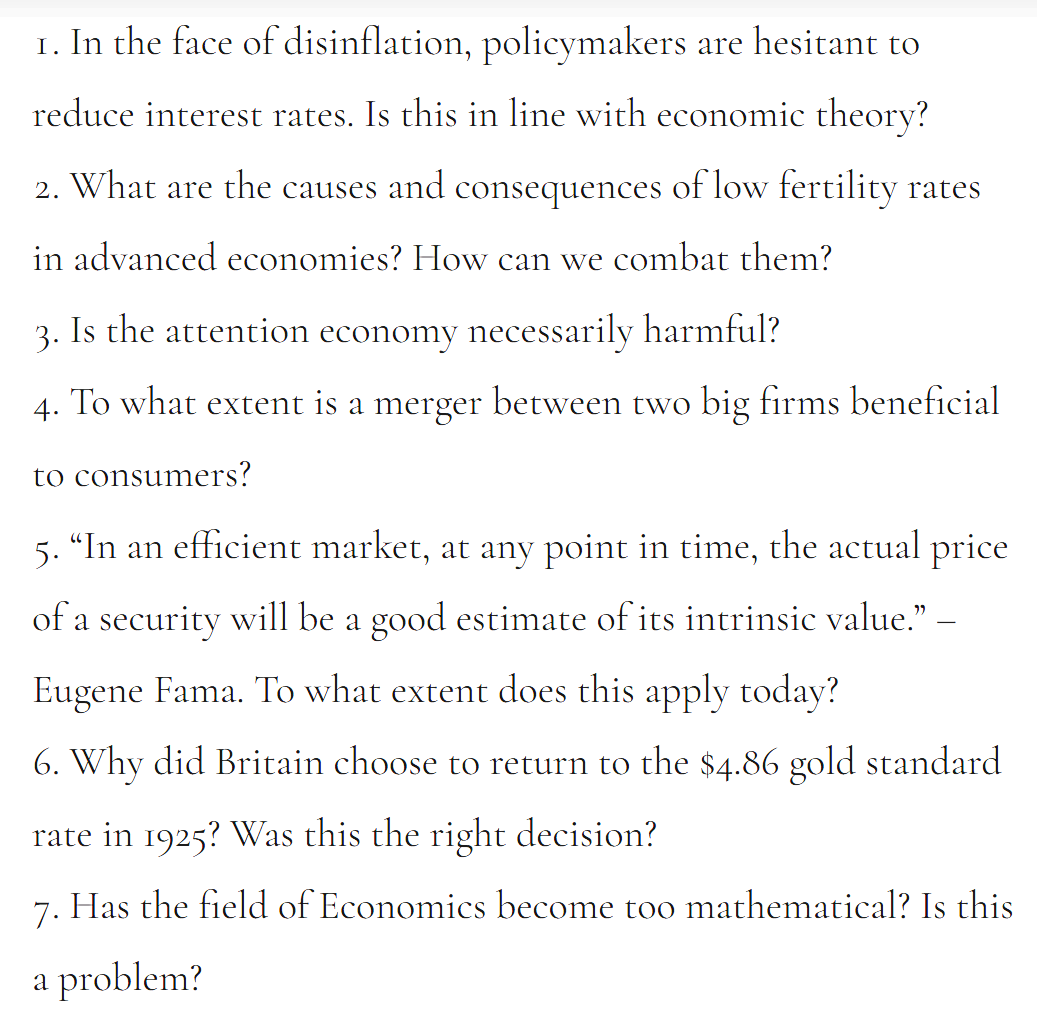 1. In the face of disinflation, policymakers are hesitant to reduce interest rates. Is this in line with economic theory?
2. What are the causes and consequences of low fertility rates in advanced economies? How can we combat them?
3. Is the attention economy necessarily harmful?
4. To what extent is a merger between two big firms beneficial to consumers?
5. “In an efficient market, at any point in time, the actual price of a security will be a good estimate of its intrinsic value.” – Eugene Fama. To what extent does this apply today?
6. Why did Britain choose to return to the \$4.86 gold standard rate in 1925? Was this the right decision?
7. Has the field of Economics become too mathematical? Is this a problem?